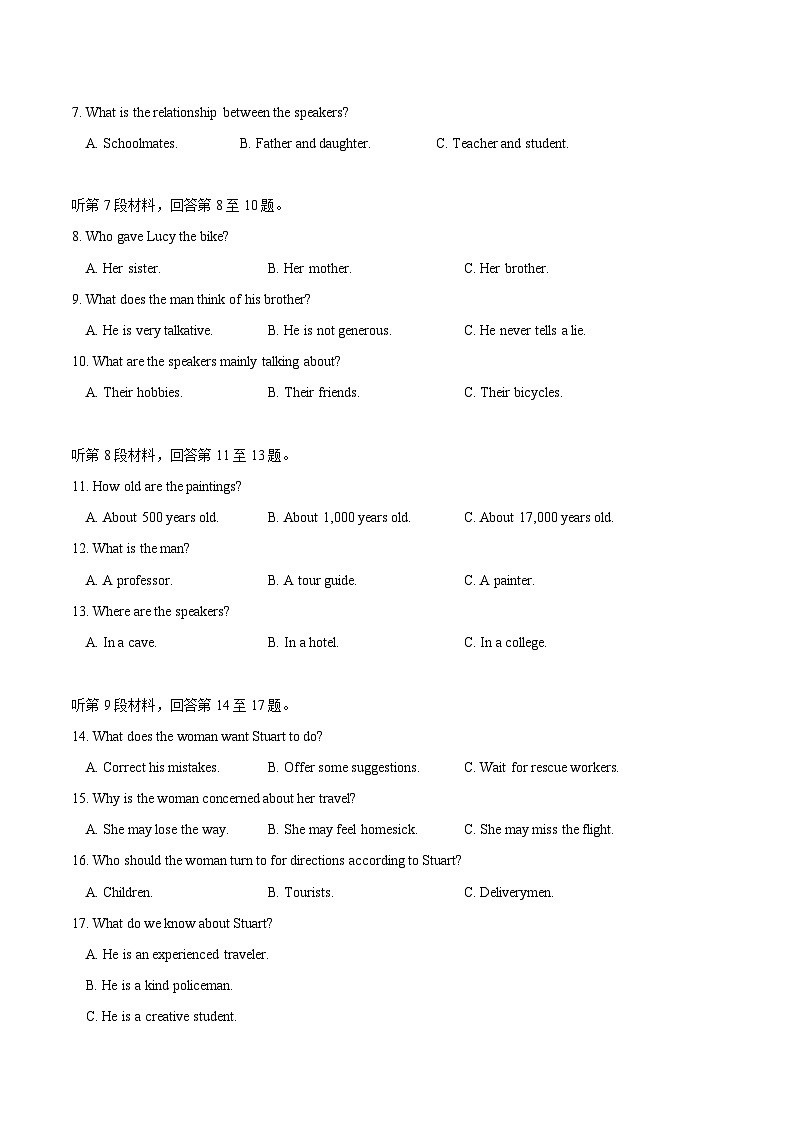 7. What is the relationship between the speakers?

A. Schoolmates.
B. Father and daughter.
C. Teacher and student.

听第 7 段材料，回答第 8 至 10 题。

8. Who gave Lucy the bike?

A. Her sister.
B. Her mother.
C. Her brother.

9. What does the man think of his brother?

A. He is very talkative.
B. He is not generous.
C. He never tells a lie.

10. What are the speakers mainly talking about?

A. Their hobbies.
B. Their friends.
C. Their bicycles.

听第 8 段材料，回答第 11 至 13 题。

11. How old are the paintings?

A. About 500 years old.
B. About 1,000 years old.
C. About 17,000 years old.

12. What is the man?

A. A professor.
B. A tour guide.
C. A painter.

13. Where are the speakers?

A. In a cave.
B. In a hotel.
C. In a college.

听第 9 段材料，回答第 14 至 17 题。

14. What does the woman want Stuart to do?

A. Correct his mistakes.
B. Offer some suggestions.
C. Wait for rescue workers.

15. Why is the woman concerned about her travel?

A. She may lose the way.
B. She may feel homesick.
C. She may miss the flight.

16. Who should the woman turn to for directions according to Stuart?

A. Children.
B. Tourists.
C. Deliverymen.

17. What do we know about Stuart?

A. He is an experienced traveler.

B. He is a kind policeman.

C. He is a creative student.